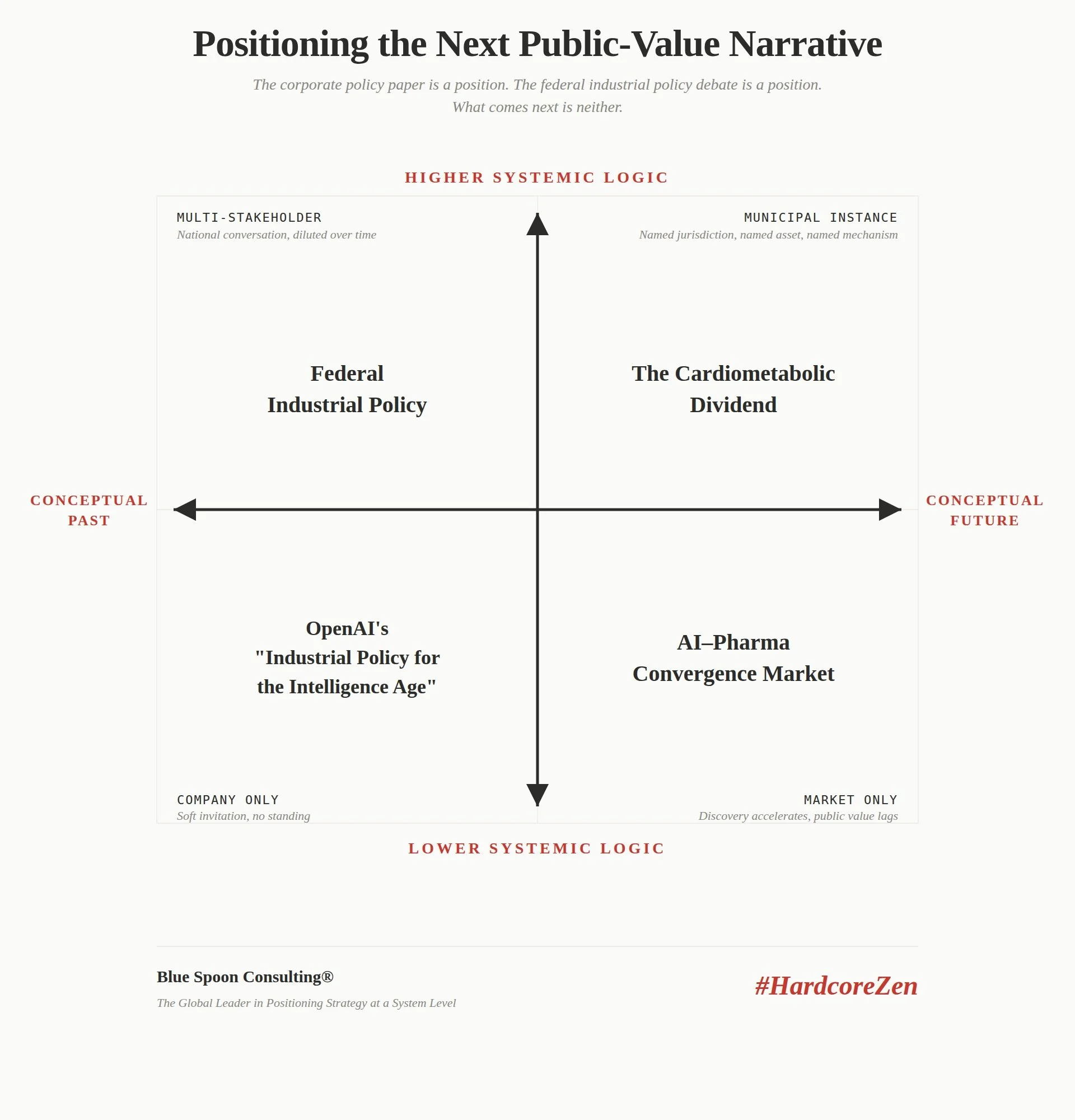 Positioning the Next Public-Value Narrative

The corporate policy paper is a position. The federal industrial policy debate is a position. What comes next is neither.

HIGHER SYSTEMIC LOGIC

MULTI-STAKEHOLDER
National conversation, diluted over time

MUNICIPAL INSTANCE
Named jurisdiction, named asset, named mechanism

Federal Industrial Policy

The Cardiometabolic Dividend

CONCEPTUAL PAST

CONCEPTUAL FUTURE

OpenAI's "Industrial Policy for the Intelligence Age"

AI–Pharma Convergence Market

COMPANY ONLY
Soft invitation, no standing

MARKET ONLY
Discovery accelerates, public value lags

LOWER SYSTEMIC LOGIC

Blue Spoon Consulting®
The Global Leader in Positioning Strategy at a System Level

#HardcoreZen